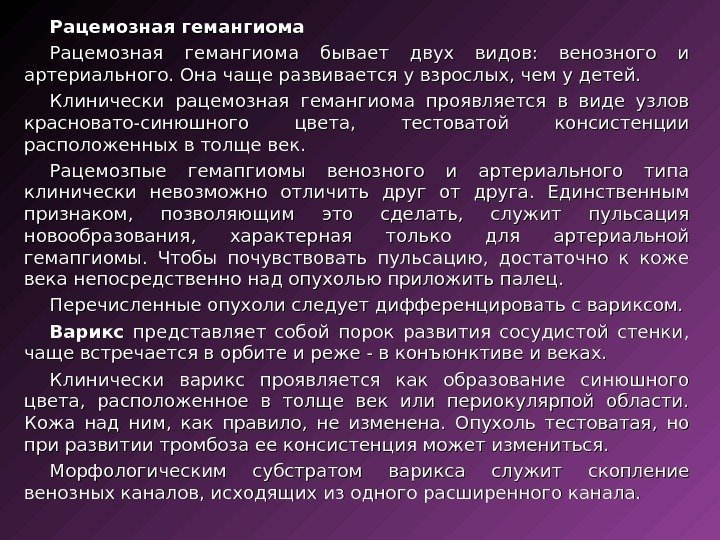 Рацемозная гемангиома

Рацемозная гемангиома бывает двух видов: венозного и артериального. Она чаще развивается у взрослых, чем у детей.

Клинически рацемозная гемангиома проявляется в виде узлов красновато-синюшного цвета, тестоватой консистенции расположенных в толще век.

Рацемозпые гемапгиомы венозного и артериального типа клинически невозможно отличить друг от друга. Единственным признаком, позволяющим это сделать, служит пульсация новообразования, характерная только для артериальной гемапгиомы. Чтобы почувствовать пульсацию, достаточно к коже века непосредственно над опухолью приложить палец.

Перечисленные опухоли следует дифференцировать с вариксом.

Варикс представляет собой порок развития сосудистой стенки, чаще встречается в орбите и реже - в конъюнктиве и веках.

Клинически варикс проявляется как образование синюшного цвета, расположенное в толще век или периокулярпой области. Кожа над ним, как правило, не изменена. Опухоль тестоватая, но при развитии тромбоза ее консистенция может измениться.

Морфологическим субстратом варикса служит скопление венозных каналов, исходящих из одного расширенного канала.